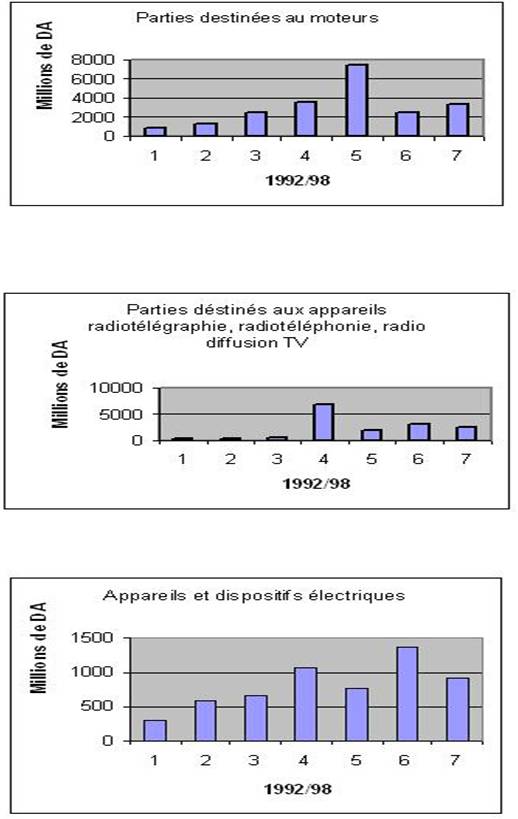 Parties destinées au moteurs

Millions de DA

8000
6000
4000
2000
0

1 2 3 4 5 6 7

1992/98

Parties déstinés aux appareils radiotélégraphie, radiotéléphonie, radio diffusion TV

Millions de DA

10000
5000
0

1 2 3 4 5 6 7

1992/98

Appareils et dispositifs électriques

Millions de DA

1500
1000
500
0

1 2 3 4 5 6 7

1992/98